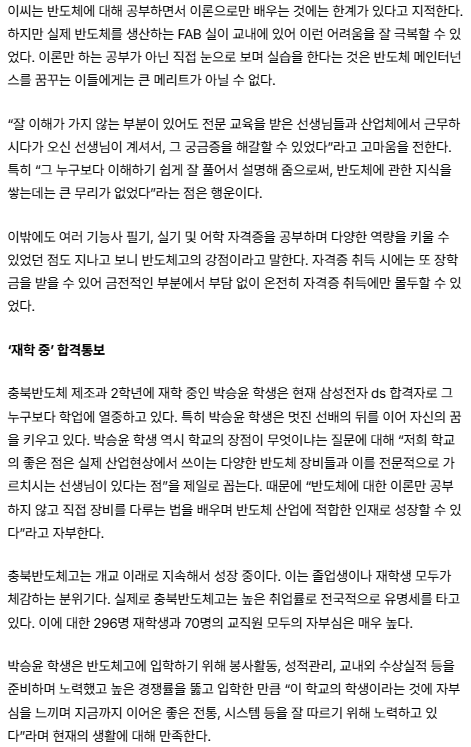 이씨는 반도체에 대해 공부하면서 이론으로만 배우는 것에는 한계가 있다고 지적한다. 하지만 실제 반도체를 생산하는 FAB 실이 교내에 있어 이런 어려움을 잘 극복할 수 있었다. 이론만 하는 공부가 아닌 직접 눈으로 보며 실습을 한다는 것은 반도체 메인터넌스를 꿈꾸는 이들에게는 큰 메리트가 아닐 수 없다.

“잘 이해가 가지 않는 부분이 있어도 전문 교육을 받은 선생님들과 산업체에서 근무하시다가 오신 선생님이 계셔서, 그 궁금증을 해갈할 수 있었다”라고 고마움을 전한다. 특히 “그 누구보다 이해하기 쉽게 잘 풀어서 설명해 줌으로써, 반도체에 관한 지식을 쌓는데는 큰 무리가 없었다”라는 점은 행운이다.

이밖에도 여러 기능사 필기, 실기 및 어학 자격증을 공부하며 다양한 역량을 키울 수 있었던 점도 지나고 보니 반도체고의 강점이라고 말한다. 자격증 취득 시에는 또 장학금을 받을 수 있어 금전적인 부분에서 부담 없이 온전히 자격증 취득에만 몰두할 수 있었다.

‘재학 중’ 합격통보

충북반도체 제조과 2학년에 재학 중인 박승윤 학생은 현재 삼성전자 ds 합격자로 그 누구보다 학업에 열중하고 있다. 특히 박승윤 학생은 멋진 선배의 뒤를 이어 자신의 꿈을 키우고 있다. 박승윤 학생 역시 학교의 장점이 무엇이냐는 질문에 대해 “저희 학교의 좋은 점은 실제 산업현상에서 쓰이는 다양한 반도체 장비들과 이를 전문적으로 가르치시는 선생님이 있다는 점”을 제일로 꼽는다. 때문에 “반도체에 대한 이론만 공부하지 않고 직접 장비를 다루는 법을 배우며 반도체 산업에 적합한 인재로 성장할 수 있다”라고 자부한다.

충북반도체고는 개교 이래로 지속해서 성장 중이다. 이는 졸업생이나 재학생 모두가 체감하는 분위기다. 실제로 충북반도체고는 높은 취업률로 전국적으로 유명세를 타고 있다. 이에 대한 296명 재학생과 70명의 교직원 모두의 자부심은 매우 높다.

박승윤 학생은 반도체고에 입학하기 위해 봉사활동, 성적관리, 교내외 수상실적 등을 준비하며 노력했고 높은 경쟁률을 뚫고 입학한 만큼 “이 학교의 학생이라는 것에 자부심을 느끼며 지금까지 이어온 좋은 전통, 시스템 등을 잘 따르기 위해 노력하고 있다”라며 현재의 생활에 대해 만족한다.